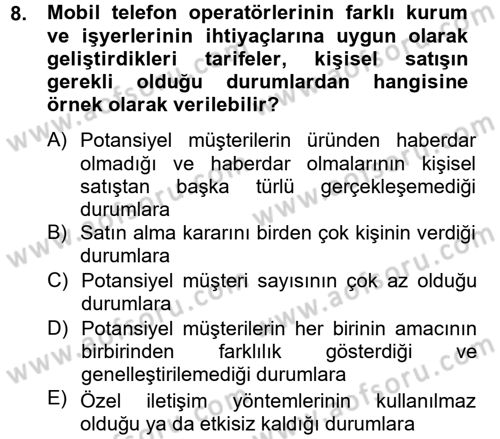 8. Mobil telefon operatörlerinin farklı kurum ve işyerlerinin ihtiyaçlarına uygun olarak geliştirdikleri tarifeler, kişisel satışın gerekli olduğu durumlardan hangisine örnek olarak verilebilir?

A) Potansiyel müşterilerin üründen haberdar olmadığı ve haberdar olmalarının kişisel satıştan başka türlü gerçekleşemediği durumlara

B) Satın alma kararını birden çok kişinin verdiği durumlara

C) Potansiyel müşteri sayısının çok az olduğu durumlara

D) Potansiyel müşterilerin her birinin amacının birbirinden farklılık gösterdiği ve genelleştirilemediği durumlara

E) Özel iletişim yöntemlerinin kullanılmaz olduğu ya da etkisiz kaldığı durumlara

www.aofsoru.com